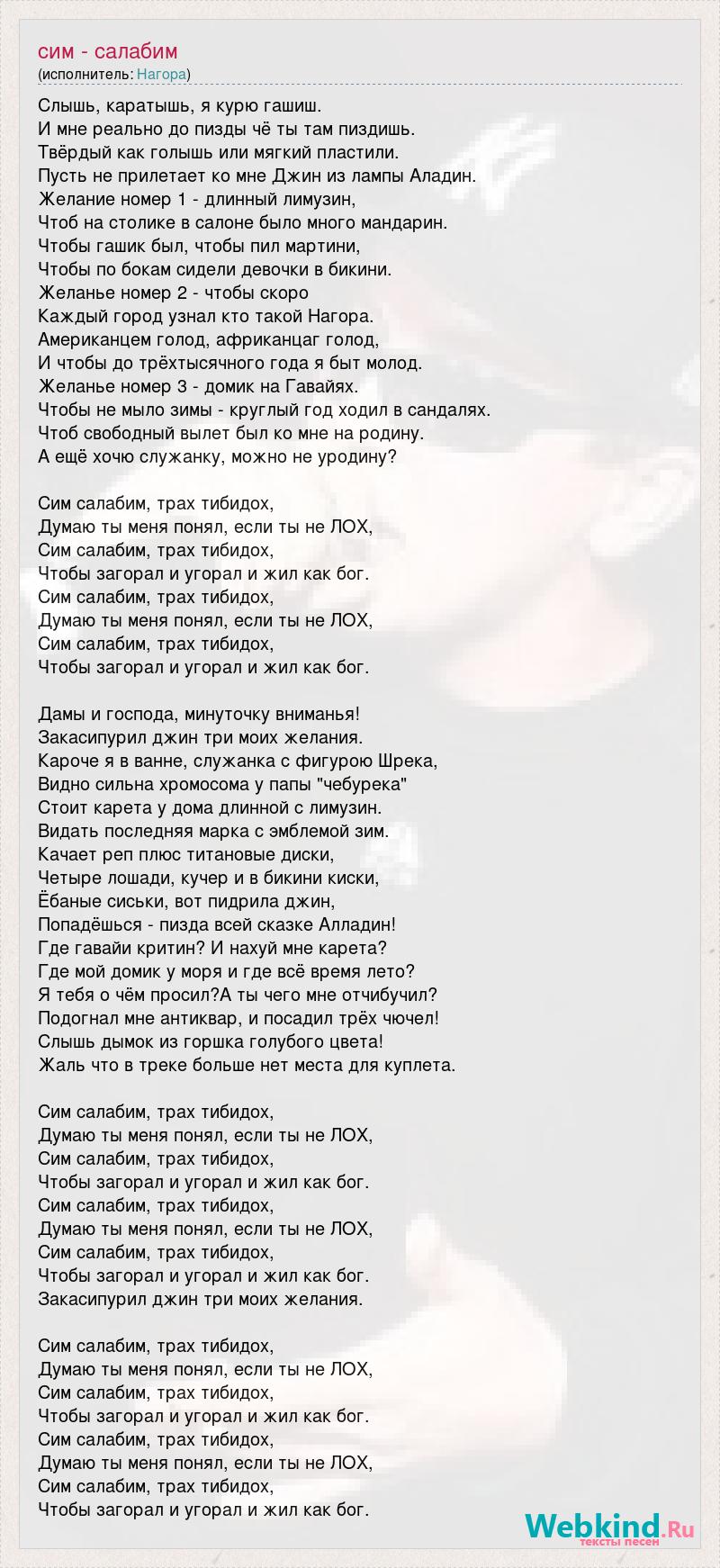 сим - салабим
(исполнитель: Нагора)

Слышь, каратышь, я курю гашиш.
И мне реально до пизды чё ты там пиздишь.
Твёрдый как голышь или мягкий пластили.
Пусть не прилетает ко мне Джин из лампы Аладин.
Желание номер 1 - длинный лимузин,
Чтоб на столике в салоне было много мандарин.
Чтобы гашик был, чтобы пил мартини,
Чтобы по бокам сидели девочки в бикини.
Желанье номер 2 - чтобы скоро
Каждый город узнал кто такой Нагора.
Американцем голод, африканцаг голод,
И чтобы до трёхтысячного года я быт молод.
Желанье номер 3 - домик на Гавайях.
Чтобы не мыло зимы - круглый год ходил в сандалях.
Чтоб свободный вылет был ко мне на родину.
А ещё хочю служанку, можно не уродину?

Сим салабим, трах тибидох,
Думаю ты меня понял, если ты не ЛОХ,
Сим салабим, трах тибидох,
Чтобы загорал и угорал и жил как бог.
Сим салабим, трах тибидох,
Думаю ты меня понял, если ты не ЛОХ,
Сим салабим, трах тибидох,
Чтобы загорал и угорал и жил как бог.

Дамы и господа, минуточку вниманья!
Закасипурил джин три моих желания.
Кароче я в ванне, служанка с фигурою Шрека,
Видно сильна хромосома у папы "чебурека"
Стоит карета у дома длинной с лимузин.
Видать последняя марка с эмблемой зим.
Качает реп плюс титановые диски,
Четыре лошади, кучер и в бикини киски,
Ёбаные сиськи, вот пидрила джин,
Попадёшься - пизда всей сказке Алладин!
Где гавайи критин? И нахуй мне карета?
Где мой домик у моря и где всё время лето?
Я тебя о чём просил?А ты чего мне отчибучил?
Подогнал мне антиквар, и посадил трёх чючел!
Слышь дымок из горшка голубого цвета!
Жаль что в треке больше нет места для куплета.

Сим салабим, трах тибидох,
Думаю ты меня понял, если ты не ЛОХ,
Сим салабим, трах тибидох,
Чтобы загорал и угорал и жил как бог.
Сим салабим, трах тибидох,
Думаю ты меня понял, если ты не ЛОХ,
Сим салабим, трах тибидох,
Чтобы загорал и угорал и жил как бог.
Закасипурил джин три моих желания.

Сим салабим, трах тибидох,
Думаю ты меня понял, если ты не ЛОХ,
Сим салабим, трах тибидох,
Чтобы загорал и угорал и жил как бог.
Сим салабим, трах тибидох,
Думаю ты меня понял, если ты не ЛОХ,
Сим салабим, трах тибидох,
Чтобы загорал и угорал и жил как бог.

Webkind.Ru
тексты песен